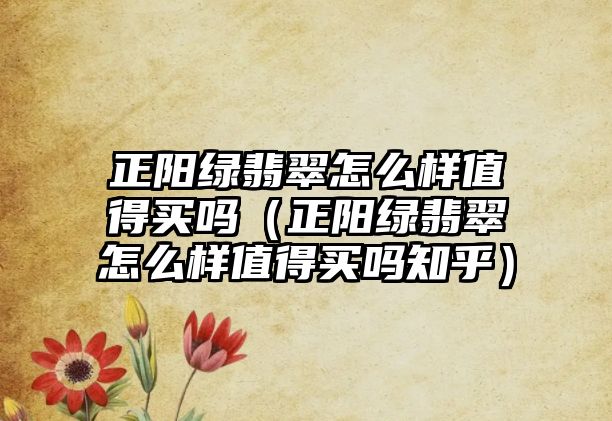 正阳绿翡翠怎么样值得买吗（正阳绿翡翠怎么样值得买吗知乎）